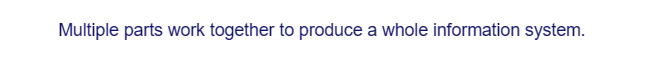 Multiple parts work together to produce a whole information system.